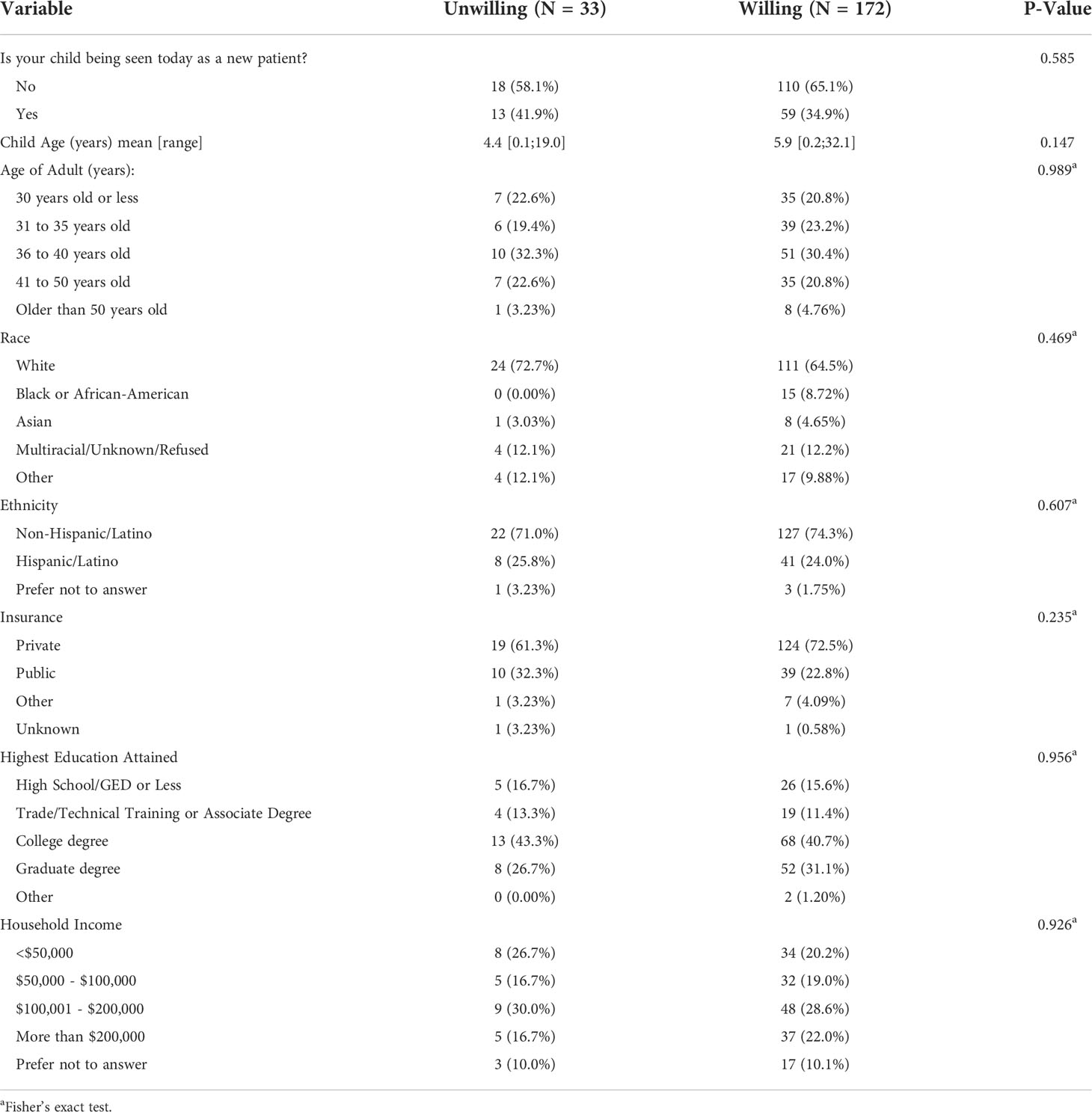 | Variable | Unwilling (N = 33) | Willing (N = 172) | P-Value |
|---|---|---|---|
| Is your child being seen today as a new patient? | | | 0.585 |
| No | 18 (58.1%) | 110 (65.1%) | |
| Yes | 13 (41.9%) | 59 (34.9%) | |
| Child Age (years) mean [range] | 4.4 [0.1;19.0] | 5.9 [0.2;32.1] | 0.147 |
| Age of Adult (years): | | | 0.989$^a$ |
| 30 years old or less | 7 (22.6%) | 35 (20.8%) | |
| 31 to 35 years old | 6 (19.4%) | 39 (23.2%) | |
| 36 to 40 years old | 10 (32.3%) | 51 (30.4%) | |
| 41 to 50 years old | 7 (22.6%) | 35 (20.8%) | |
| Older than 50 years old | 1 (3.23%) | 8 (4.76%) | |
| Race | | | 0.469$^a$ |
| White | 24 (72.7%) | 111 (64.5%) | |
| Black or African-American | 0 (0.00%) | 15 (8.72%) | |
| Asian | 1 (3.03%) | 8 (4.65%) | |
| Multiracial/Unknown/Refused | 4 (12.1%) | 21 (12.2%) | |
| Other | 4 (12.1%) | 17 (9.88%) | |
| Ethnicity | | | 0.607$^a$ |
| Non-Hispanic/Latino | 22 (71.0%) | 127 (74.3%) | |
| Hispanic/Latino | 8 (25.8%) | 41 (24.0%) | |
| Prefer not to answer | 1 (3.23%) | 3 (1.75%) | |
| Insurance | | | 0.235$^a$ |
| Private | 19 (61.3%) | 124 (72.5%) | |
| Public | 10 (32.3%) | 39 (22.8%) | |
| Other | 1 (3.23%) | 7 (4.09%) | |
| Unknown | 1 (3.23%) | 1 (0.58%) | |
| Highest Education Attained | | | 0.956$^a$ |
| High School/GED or Less | 5 (16.7%) | 26 (15.6%) | |
| Trade/Technical Training or Associate Degree | 4 (13.3%) | 19 (11.4%) | |
| College degree | 13 (43.3%) | 68 (40.7%) | |
| Graduate degree | 8 (26.7%) | 52 (31.1%) | |
| Other | 0 (0.00%) | 2 (1.20%) | |
| Household Income | | | 0.926$^a$ |
| <\$50,000 | 8 (26.7%) | 34 (20.2%) | |
| \$50,000 - \$100,000 | 5 (16.7%) | 32 (19.0%) | |
| \$100,001 - \$200,000 | 9 (30.0%) | 48 (28.6%) | |
| More than \$200,000 | 5 (16.7%) | 37 (22.0%) | |
| Prefer not to answer | 3 (10.0%) | 17 (10.1%) | |

$^a$Fisher's exact test.